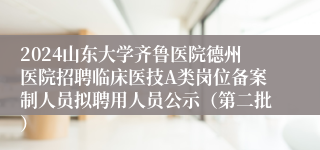 2024山东大学齐鲁医院德州医院招聘临床医技A类岗位备案制人员拟聘用人员公示（第二批）